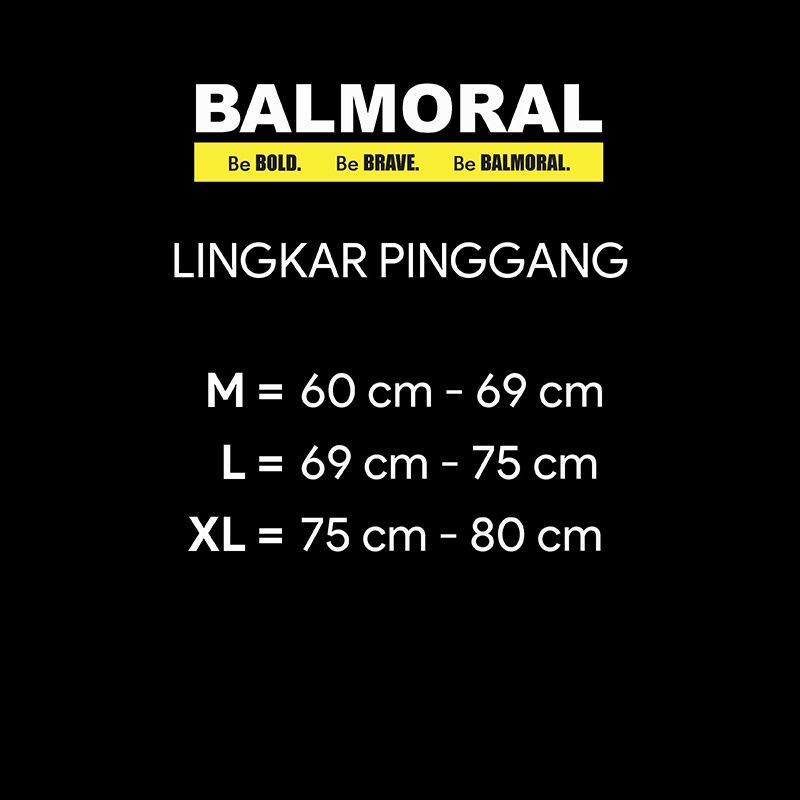 BALMORAL
Be BOLD. Be BRAVE. Be BALMORAL.

LINGKAR PINGGANG

M = 60 cm - 69 cm
L = 69 cm - 75 cm
XL = 75 cm - 80 cm